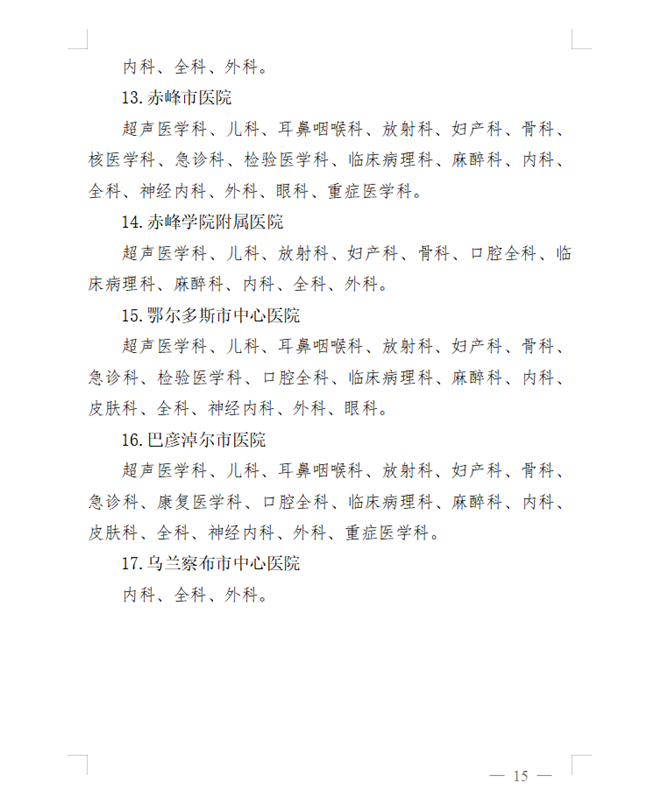 内科、全科、外科。

13.赤峰市医院

超声医学科、儿科、耳鼻咽喉科、放射科、妇产科、骨科、核医学科、急诊科、检验医学科、临床病理科、麻醉科、内科、全科、神经内科、外科、眼科、重症医学科。

14.赤峰学院附属医院

超声医学科、儿科、放射科、妇产科、骨科、口腔全科、临床病理科、麻醉科、内科、全科、外科。

15.鄂尔多斯市中心医院

超声医学科、儿科、耳鼻咽喉科、放射科、妇产科、骨科、急诊科、检验医学科、口腔全科、临床病理科、麻醉科、内科、皮肤科、全科、神经内科、外科、眼科。

16.巴彦淖尔市医院

超声医学科、儿科、耳鼻咽喉科、放射科、妇产科、骨科、急诊科、康复医学科、口腔全科、临床病理科、麻醉科、内科、皮肤科、全科、神经内科、外科、重症医学科。

17.乌兰察布市中心医院

内科、全科、外科。

— 15 —